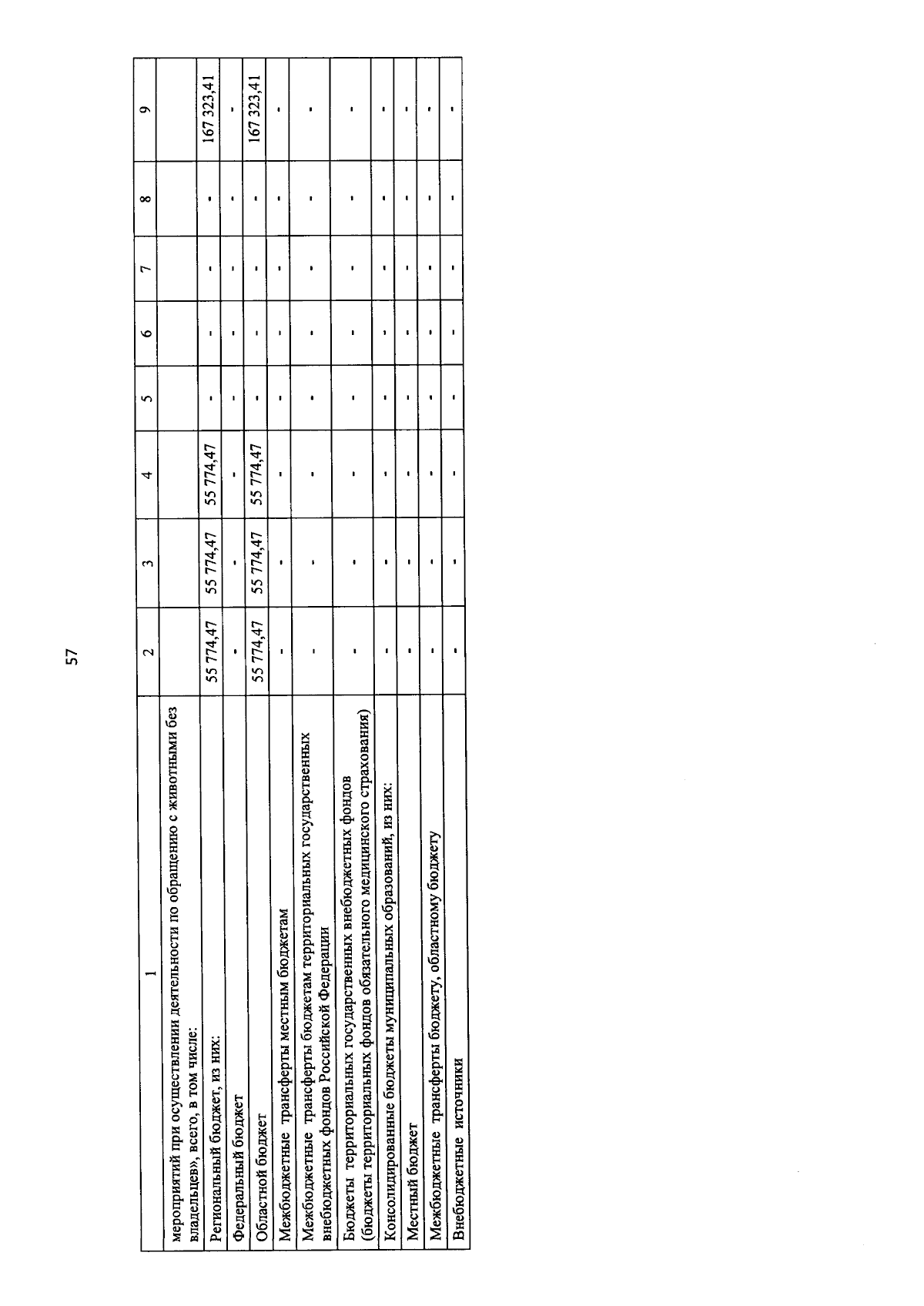 57

| 1 | 2 | 3 | 4 | 5 | 6 | 7 | 8 | 9 |
|---|---|---|---|---|---|---|---|---|
| мероприятий при осуществлении деятельности по обращению с животными без владельцев», всего, в том числе: | | | | | | | | |
| Региональный бюджет, из них: | 55 774,47 | 55 774,47 | 55 774,47 | - | - | - | - | 167 323,41 |
| Федеральный бюджет | - | - | - | - | - | - | - | - |
| Областной бюджет | 55 774,47 | 55 774,47 | 55 774,47 | - | - | - | - | 167 323,41 |
| Межбюджетные трансферты местным бюджетам | - | - | - | - | - | - | - | - |
| Межбюджетные трансферты бюджетам территориальных государственных внебюджетных фондов Российской Федерации | - | - | - | - | - | - | - | - |
| Бюджеты территориальных государственных внебюджетных фондов (бюджеты территориальных фондов обязательного медицинского страхования) | - | - | - | - | - | - | - | - |
| Консолидированные бюджеты муниципальных образований, из них: | - | - | - | - | - | - | - | - |
| Местный бюджет | - | - | - | - | - | - | - | - |
| Межбюджетные трансферты бюджету, областному бюджету | - | - | - | - | - | - | - | - |
| Внебюджетные источники | - | - | - | - | - | - | - | - |